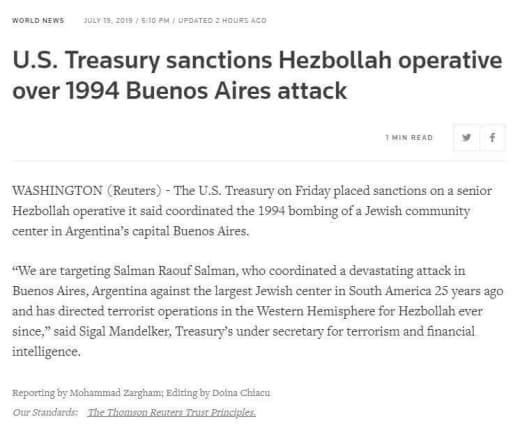 WORLD NEWS JULY 19, 2019 / 5:10 PM / UPDATED 2 HOURS AGO

U.S. Treasury sanctions Hezbollah operative over 1994 Buenos Aires attack

1 MIN READ

WASHINGTON (Reuters) - The U.S. Treasury on Friday placed sanctions on a senior Hezbollah operative it said coordinated the 1994 bombing of a Jewish community center in Argentina's capital Buenos Aires.

"We are targeting Salman Raouf Salman, who coordinated a devastating attack in Buenos Aires, Argentina against the largest Jewish center in South America 25 years ago and has directed terrorist operations in the Western Hemisphere for Hezbollah ever since," said Sigal Mandelker, Treasury's under secretary for terrorism and financial intelligence.

Reporting by Mohammad Zargham; Editing by Doina Chiacu

Our Standards: The Thomson Reuters Trust Principles.